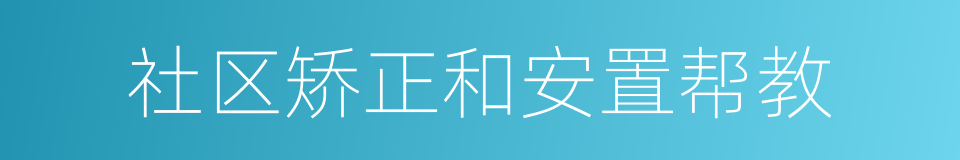 社区矫正和安置帮教